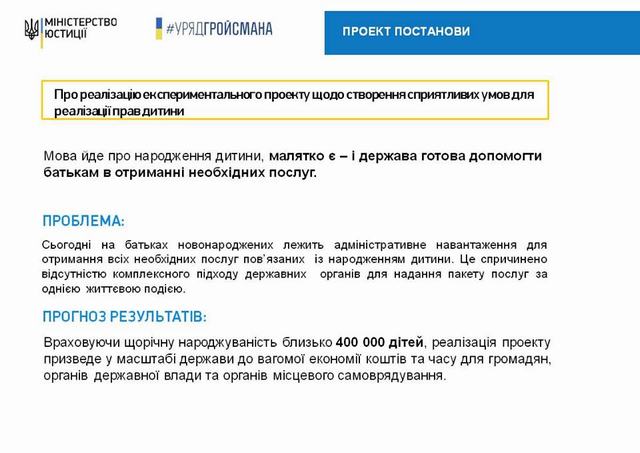 МІНІСТЕРСТВО ЮСТИЦІЇ

#УРЯДГРОЙСМАНА

ПРОЕКТ ПОСТАНОВИ

Про реалізацію експериментального проекту щодо створення сприятливих умов для реалізації прав дитини

Мова йде про народження дитини, малятко є – і держава готова допомогти батькам в отриманні необхідних послуг.

ПРОБЛЕМА:

Сьогодні на батьках новонароджених лежить адміністративне навантаження для отримання всіх необхідних послуг пов'язаних із народженням дитини. Це спричинено відсутністю комплексного підходу державних органів для надання пакету послуг за однією життєвою подією.

ПРОГНОЗ РЕЗУЛЬТАТІВ:

Враховуючи щорічну народжуваність близько 400 000 дітей, реалізація проекту призведе у масштабі держави до вагомої економії коштів та часу для громадян, органів державної влади та органів місцевого самоврядування.